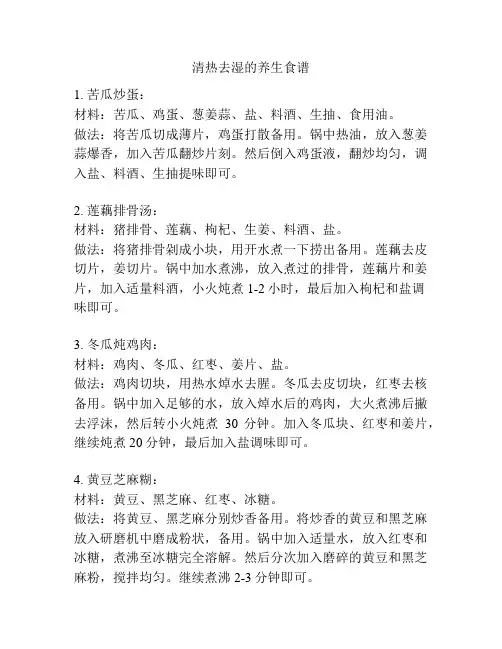 清热去湿的养生食谱

1. 苦瓜炒蛋：
材料：苦瓜、鸡蛋、葱姜蒜、盐、料酒、生抽、食用油。
做法：将苦瓜切成薄片，鸡蛋打散备用。锅中热油，放入葱姜蒜爆香，加入苦瓜翻炒片刻。然后倒入鸡蛋液，翻炒均匀，调入盐、料酒、生抽提味即可。

2. 莲藕排骨汤：
材料：猪排骨、莲藕、枸杞、生姜、料酒、盐。
做法：将猪排骨剁成小块，用开水煮一下捞出备用。莲藕去皮切片，姜切片。锅中加水煮沸，放入煮过的排骨，莲藕片和姜片，加入适量料酒，小火炖煮 1-2 小时，最后加入枸杞和盐调味即可。

3. 冬瓜炖鸡肉：
材料：鸡肉、冬瓜、红枣、姜片、盐。
做法：鸡肉切块，用热水焯水去腥。冬瓜去皮切块，红枣去核备用。锅中加入足够的水，放入焯水后的鸡肉，大火煮沸后撇去浮沫，然后转小火炖煮 30 分钟。加入冬瓜块、红枣和姜片，继续炖煮 20 分钟，最后加入盐调味即可。

4. 黄豆芝麻糊：
材料：黄豆、黑芝麻、红枣、冰糖。
做法：将黄豆、黑芝麻分别炒香备用。将炒香的黄豆和黑芝麻放入研磨机中磨成粉状，备用。锅中加入适量水，放入红枣和冰糖，煮沸至冰糖完全溶解。然后分次加入磨碎的黄豆和黑芝麻粉，搅拌均匀。继续煮沸 2-3 分钟即可。